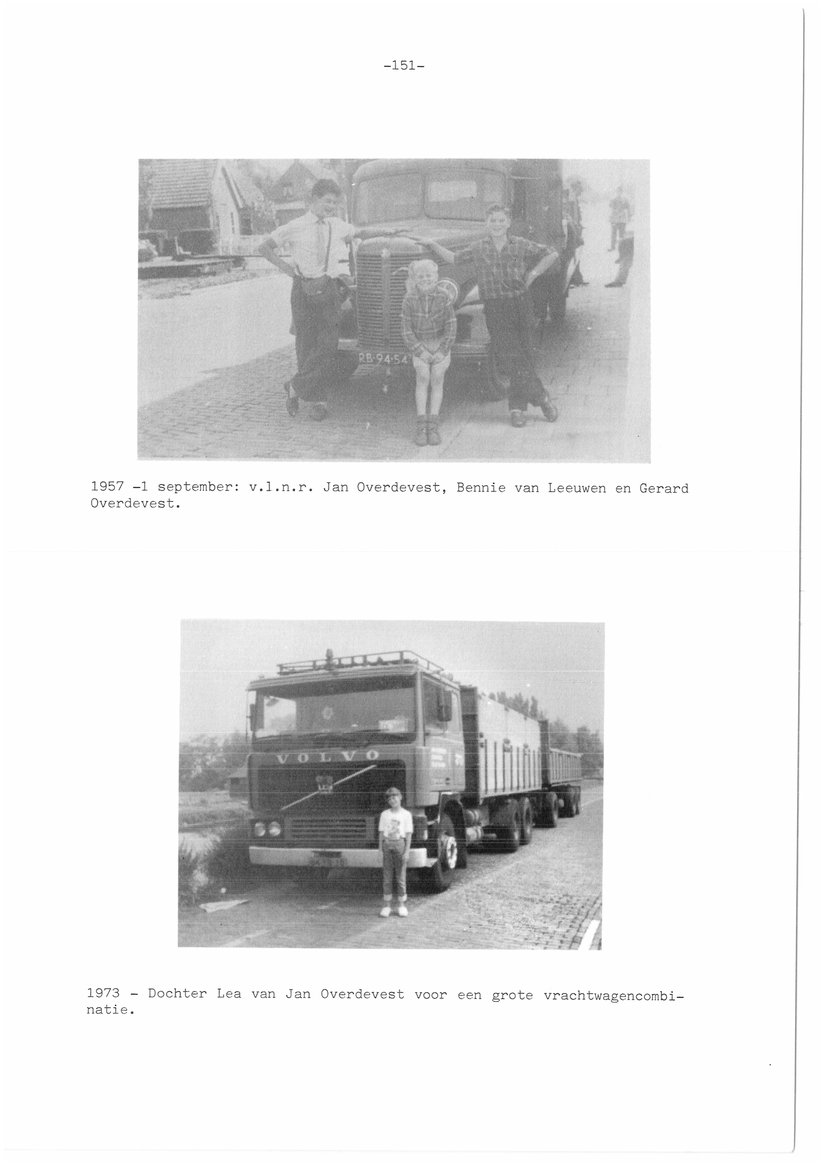 -151-

RB-94-54

1957 -1 september: v.l.n.r. Jan Overdevest, Bennie van Leeuwen en Gerard Overdevest.

VOLVO

1973 - Dochter Lea van Jan Overdevest voor een grote vrachtwagencombinatie.